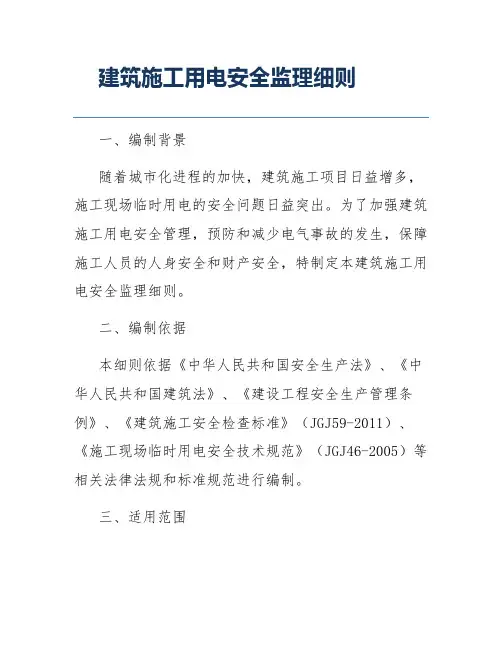 建筑施工用电安全监理细则

一、编制背景

随着城市化进程的加快，建筑施工项目日益增多，施工现场临时用电的安全问题日益突出。为了加强建筑施工用电安全管理，预防和减少电气事故的发生，保障施工人员的人身安全和财产安全，特制定本建筑施工用电安全监理细则。

二、编制依据

本细则依据《中华人民共和国安全生产法》、《中华人民共和国建筑法》、《建设工程安全生产管理条例》、《建筑施工安全检查标准》（JGJ59-2011）、《施工现场临时用电安全技术规范》（JGJ46-2005）等相关法律法规和标准规范进行编制。

三、适用范围